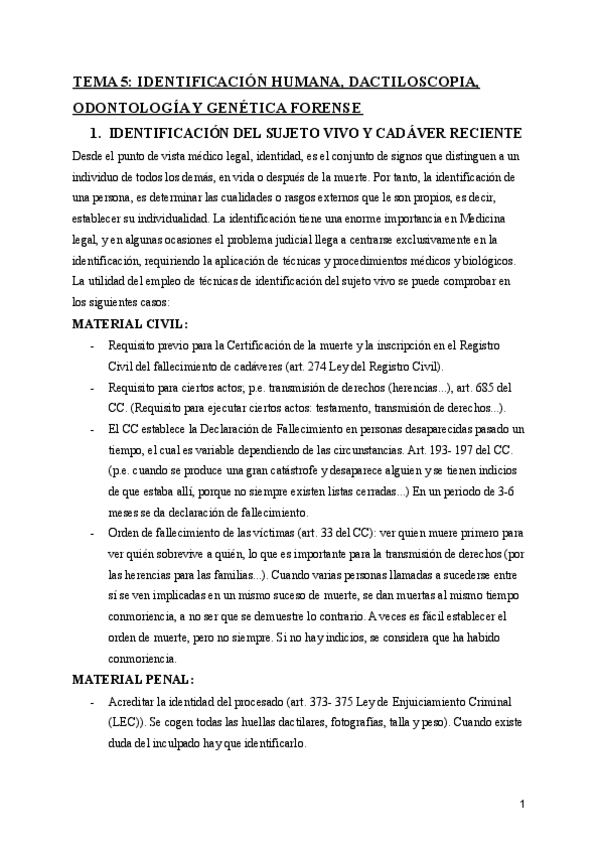 TEMA 5: IDENTIFICACIÓN HUMANA, DACTILOSCOPIA, ODONTOLOGÍA Y GENÉTICA FORENSE

1. IDENTIFICACIÓN DEL SUJETO VIVO Y CADÁVER RECIENTE

Desde el punto de vista médico legal, identidad, es el conjunto de signos que distinguen a un individuo de todos los demás, en vida o después de la muerte. Por tanto, la identificación de una persona, es determinar las cualidades o rasgos externos que le son propios, es decir, establecer su individualidad. La identificación tiene una enorme importancia en Medicina legal, y en algunas ocasiones el problema judicial llega a centrarse exclusivamente en la identificación, requiriendo la aplicación de técnicas y procedimientos médicos y biológicos. La utilidad del empleo de técnicas de identificación del sujeto vivo se puede comprobar en los siguientes casos:

MATERIAL CIVIL:

- Requisito previo para la Certificación de la muerte y la inscripción en el Registro Civil del fallecimiento de cadáveres (art. 274 Ley del Registro Civil).
- Requisito para ciertos actos; p.e. transmisión de derechos (herencias...), art. 685 del CC. (Requisito para ejecutar ciertos actos: testamento, transmisión de derechos...).
- El CC establece la Declaración de Fallecimiento en personas desaparecidas pasado un tiempo, el cual es variable dependiendo de las circunstancias. Art. 193- 197 del CC. (p.e. cuando se produce una gran catástrofe y desaparece alguien y se tienen indicios de que estaba allí, porque no siempre existen listas cerradas...) En un periodo de 3-6 meses se da declaración de fallecimiento.
- Orden de fallecimiento de las víctimas (art. 33 del CC): ver quien muere primero para ver quién sobrevive a quién, lo que es importante para la transmisión de derechos (por las herencias para las familias...). Cuando varias personas llamadas a sucederse entre sí se ven implicadas en un mismo suceso de muerte, se dan muertas al mismo tiempo conmoriencia, a no ser que se demuestre lo contrario. A veces es fácil establecer el orden de muerte, pero no siempre. Si no hay indicios, se considera que ha habido conmoriencia.

MATERIAL PENAL:

- Acreditar la identidad del procesado (art. 373- 375 Ley de Enjuiciamiento Criminal (LEC)). Se cogen todas las huellas dactilares, fotografías, talla y peso). Cuando existe duda del inculpado hay que identificarlo.

1